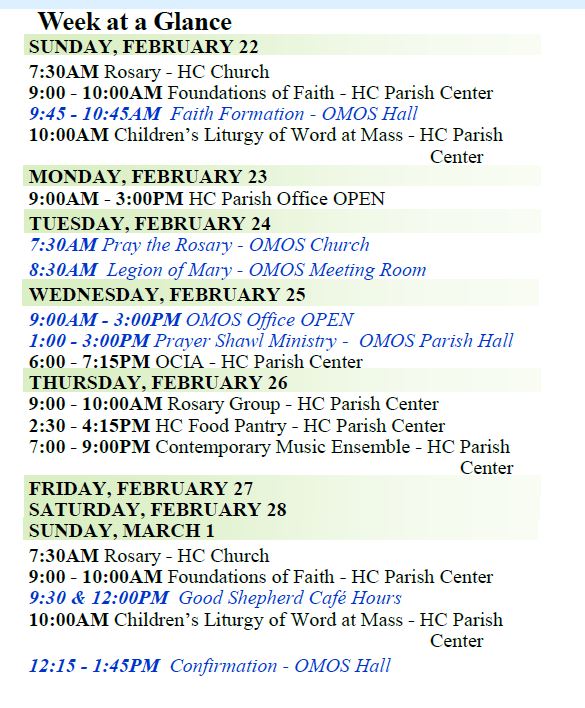 Week at a Glance

SUNDAY, FEBRUARY 22

7:30AM Rosary - HC Church
9:00 - 10:00AM Foundations of Faith - HC Parish Center
9:45 - 10:45AM Faith Formation - OMOS Hall
10:00AM Children's Liturgy of Word at Mass - HC Parish Center

MONDAY, FEBRUARY 23

9:00AM - 3:00PM HC Parish Office OPEN

TUESDAY, FEBRUARY 24

7:30AM Pray the Rosary - OMOS Church
8:30AM Legion of Mary - OMOS Meeting Room

WEDNESDAY, FEBRUARY 25

9:00AM - 3:00PM OMOS Office OPEN
1:00 - 3:00PM Prayer Shawl Ministry - OMOS Parish Hall
6:00 - 7:15PM OCIA - HC Parish Center

THURSDAY, FEBRUARY 26

9:00 - 10:00AM Rosary Group - HC Parish Center
2:30 - 4:15PM HC Food Pantry - HC Parish Center
7:00 - 9:00PM Contemporary Music Ensemble - HC Parish Center

FRIDAY, FEBRUARY 27
SATURDAY, FEBRUARY 28
SUNDAY, MARCH 1

7:30AM Rosary - HC Church
9:00 - 10:00AM Foundations of Faith - HC Parish Center
9:30 & 12:00PM Good Shepherd Café Hours
10:00AM Children's Liturgy of Word at Mass - HC Parish Center
12:15 - 1:45PM Confirmation - OMOS Hall